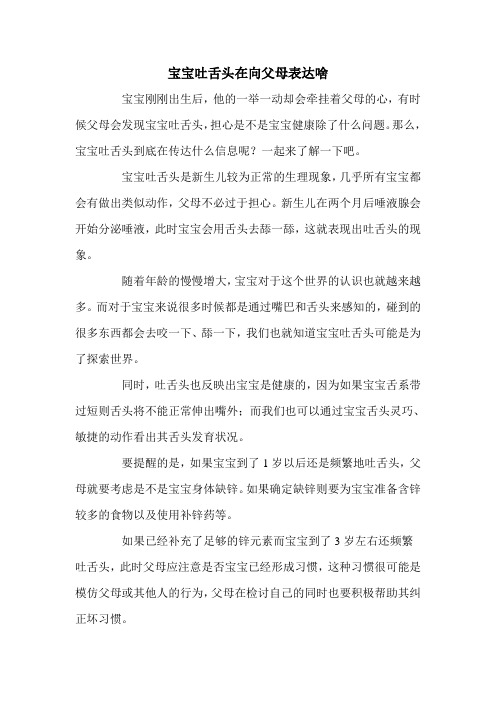 宝宝吐舌头在向父母表达啥

宝宝刚刚出生后，他的一举一动却会牵挂着父母的心，有时候父母会发现宝宝吐舌头，担心是不是宝宝健康除了什么问题。那么，宝宝吐舌头到底在传达什么信息呢？一起来了解一下吧。

宝宝吐舌头是新生儿较为正常的生理现象，几乎所有宝宝都会有做出类似动作，父母不必过于担心。新生儿在两个月后唾液腺会开始分泌唾液，此时宝宝会用舌头去舔一舔，这就表现出吐舌头的现象。

随着年龄的慢慢增大，宝宝对于这个世界的认识也就越来越多。而对于宝宝来说很多时候都是通过嘴巴和舌头来感知的，碰到的很多东西都会去咬一下、舔一下，我们也就知道宝宝吐舌头可能是为了探索世界。

同时，吐舌头也反映出宝宝是健康的，因为如果宝宝舌系带过短则舌头将不能正常伸出嘴外；而我们也可以通过宝宝舌头灵巧、敏捷的动作看出其舌头发育状况。

要提醒的是，如果宝宝到了 1 岁以后还是频繁地吐舌头，父母就要考虑是不是宝宝身体缺锌。如果确定缺锌则要为宝宝准备含锌较多的食物以及使用补锌药等。

如果已经补充了足够的锌元素而宝宝到了 3 岁左右还频繁吐舌头，此时父母应注意是否宝宝已经形成习惯，这种习惯很可能是模仿父母或其他人的行为，父母在检讨自己的同时也要积极帮助其纠正坏习惯。